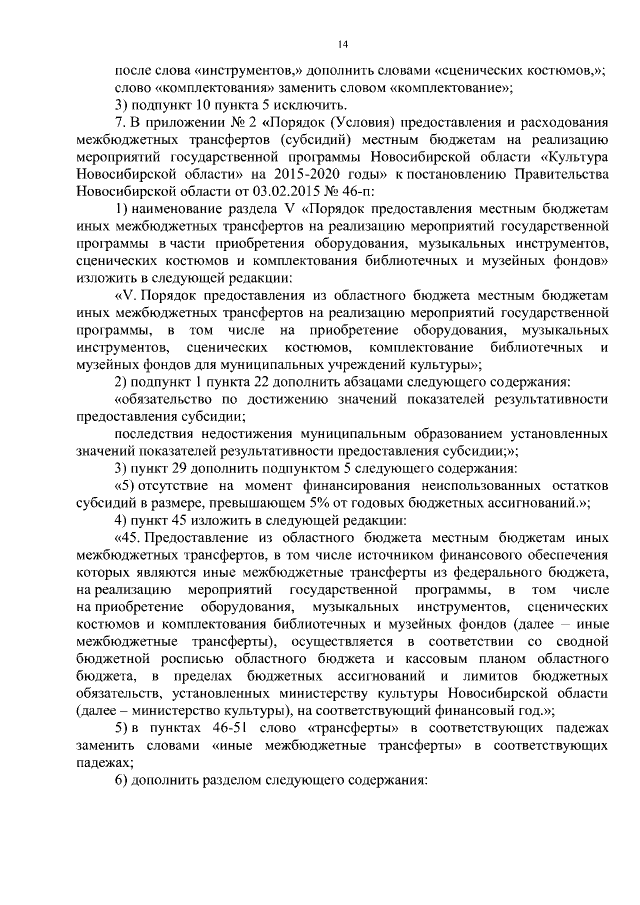 14

после слова «инструментов,» дополнить словами «сценических костюмов,»;
слово «комплектования» заменить словом «комплектование»;
3) подпункт 10 пункта 5 исключить.

7. В приложении № 2 «Порядок (Условия) предоставления и расходования межбюджетных трансфертов (субсидий) местным бюджетам на реализацию мероприятий государственной программы Новосибирской области «Культура Новосибирской области» на 2015-2020 годы» к постановлению Правительства Новосибирской области от 03.02.2015 № 46-п:

1) наименование раздела V «Порядок предоставления местным бюджетам иных межбюджетных трансфертов на реализацию мероприятий государственной программы в части приобретения оборудования, музыкальных инструментов, сценических костюмов и комплектования библиотечных и музейных фондов» изложить в следующей редакции:

«V. Порядок предоставления из областного бюджета местным бюджетам иных межбюджетных трансфертов на реализацию мероприятий государственной программы, в том числе на приобретение оборудования, музыкальных инструментов, сценических костюмов, комплектование библиотечных и музейных фондов для муниципальных учреждений культуры»;

2) подпункт 1 пункта 22 дополнить абзацами следующего содержания:

«обязательство по достижению значений показателей результативности предоставления субсидии;

последствия недостижения муниципальным образованием установленных значений показателей результативности предоставления субсидии;»;

3) пункт 29 дополнить подпунктом 5 следующего содержания:

«5) отсутствие на момент финансирования неиспользованных остатков субсидий в размере, превышающем 5% от годовых бюджетных ассигнований.»;

4) пункт 45 изложить в следующей редакции:

«45. Предоставление из областного бюджета местным бюджетам иных межбюджетных трансфертов, в том числе источником финансового обеспечения которых являются иные межбюджетные трансферты из федерального бюджета, на реализацию мероприятий государственной программы, в том числе на приобретение оборудования, музыкальных инструментов, сценических костюмов и комплектования библиотечных и музейных фондов (далее – иные межбюджетные трансферты), осуществляется в соответствии со сводной бюджетной росписью областного бюджета и кассовым планом областного бюджета, в пределах бюджетных ассигнований и лимитов бюджетных обязательств, установленных министерству культуры Новосибирской области (далее – министерство культуры), на соответствующий финансовый год.»;

5) в пунктах 46-51 слово «трансферты» в соответствующих падежах заменить словами «иные межбюджетные трансферты» в соответствующих падежах;

6) дополнить разделом следующего содержания: